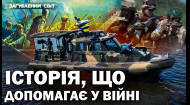 ЗАГУБЛЕНИЙ СВІТ

ІСТОРІЯ, ЩО ДОПОМАГАЄ У ВІЙНІ